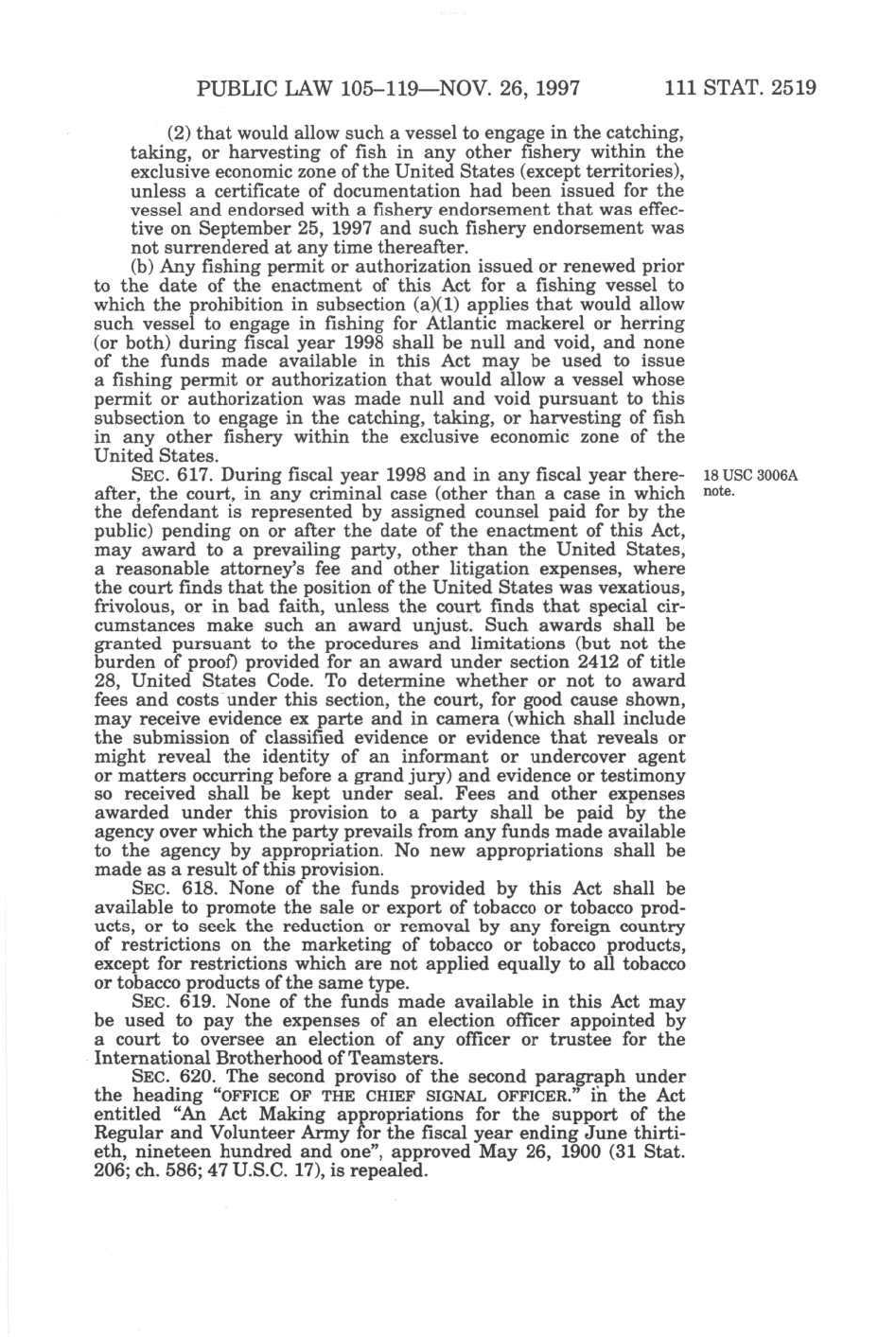 PUBLIC LAW 105–119—NOV. 26, 1997 111 STAT. 2519

(2) that would allow such a vessel to engage in the catching, taking, or harvesting of fish in any other fishery within the exclusive economic zone of the United States (except territories), unless a certificate of documentation had been issued for the vessel and endorsed with a fishery endorsement that was effective on September 25, 1997 and such fishery endorsement was not surrendered at any time thereafter.

(b) Any fishing permit or authorization issued or renewed prior to the date of the enactment of this Act for a fishing vessel to which the prohibition in subsection (a)(1) applies that would allow such vessel to engage in fishing for Atlantic mackerel or herring (or both) during fiscal year 1998 shall be null and void, and none of the funds made available in this Act may be used to issue a fishing permit or authorization that would allow a vessel whose permit or authorization was made null and void pursuant to this subsection to engage in the catching, taking, or harvesting of fish in any other fishery within the exclusive economic zone of the United States.

SEC. 617. During fiscal year 1998 and in any fiscal year thereafter, the court, in any criminal case (other than a case in which the defendant is represented by assigned counsel paid for by the public) pending on or after the date of the enactment of this Act, may award to a prevailing party, other than the United States, a reasonable attorney's fee and other litigation expenses, where the court finds that the position of the United States was vexatious, frivolous, or in bad faith, unless the court finds that special circumstances make such an award unjust. Such awards shall be granted pursuant to the procedures and limitations (but not the burden of proof) provided for an award under section 2412 of title 28, United States Code. To determine whether or not to award fees and costs under this section, the court, for good cause shown, may receive evidence ex parte and in camera (which shall include the submission of classified evidence or evidence that reveals or might reveal the identity of an informant or undercover agent or matters occurring before a grand jury) and evidence or testimony so received shall be kept under seal. Fees and other expenses awarded under this provision to a party shall be paid by the agency over which the party prevails from any funds made available to the agency by appropriation. No new appropriations shall be made as a result of this provision.

18 USC 3006A note.

SEC. 618. None of the funds provided by this Act shall be available to promote the sale or export of tobacco or tobacco products, or to seek the reduction or removal by any foreign country of restrictions on the marketing of tobacco or tobacco products, except for restrictions which are not applied equally to all tobacco or tobacco products of the same type.

SEC. 619. None of the funds made available in this Act may be used to pay the expenses of an election officer appointed by a court to oversee an election of any officer or trustee for the International Brotherhood of Teamsters.

SEC. 620. The second proviso of the second paragraph under the heading "OFFICE OF THE CHIEF SIGNAL OFFICER." in the Act entitled "An Act Making appropriations for the support of the Regular and Volunteer Army for the fiscal year ending June thirtieth, nineteen hundred and one", approved May 26, 1900 (31 Stat. 206; ch. 586; 47 U.S.C. 17), is repealed.